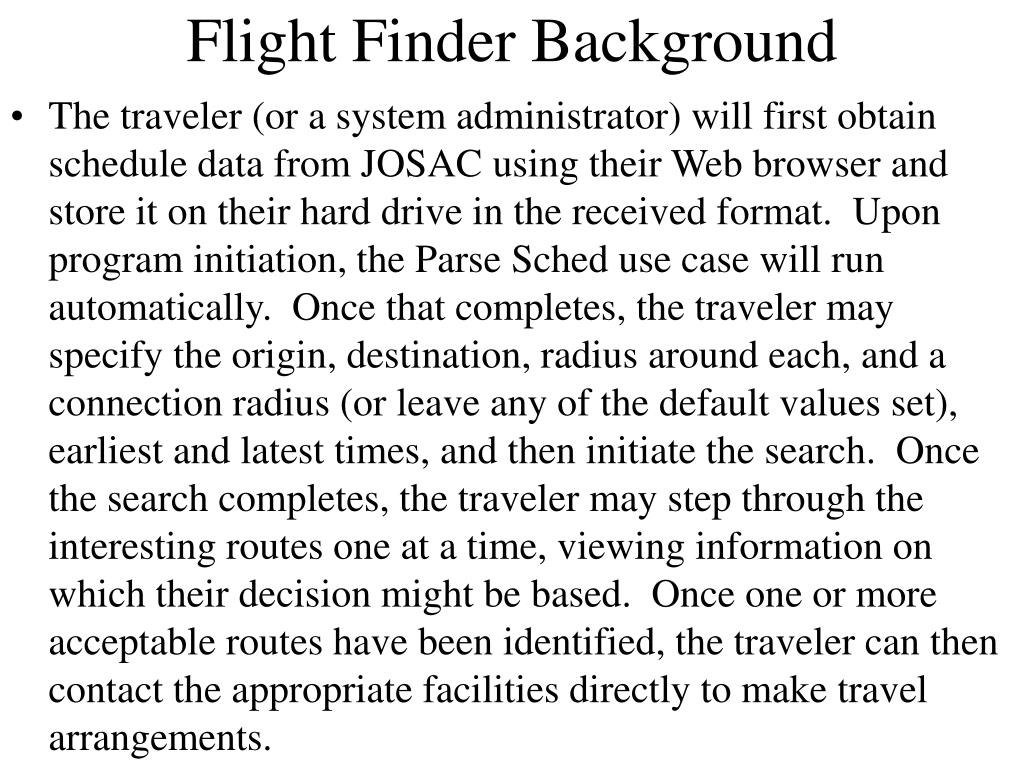 Flight Finder Background

• The traveler (or a system administrator) will first obtain schedule data from JOSAC using their Web browser and store it on their hard drive in the received format. Upon program initiation, the Parse Sched use case will run automatically. Once that completes, the traveler may specify the origin, destination, radius around each, and a connection radius (or leave any of the default values set), earliest and latest times, and then initiate the search. Once the search completes, the traveler may step through the interesting routes one at a time, viewing information on which their decision might be based. Once one or more acceptable routes have been identified, the traveler can then contact the appropriate facilities directly to make travel arrangements.